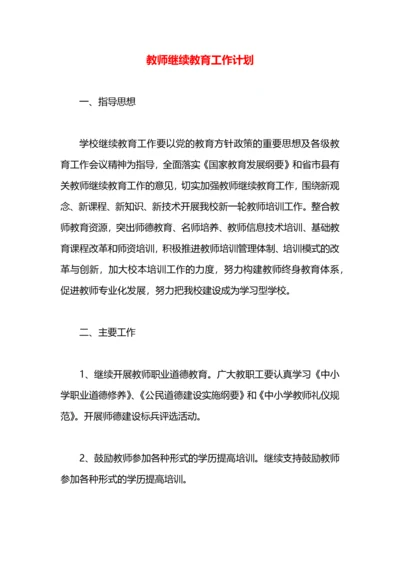 教师继续教育工作计划

一、指导思想

学校继续教育工作要以党的教育方针政策的重要思想及各级教育工作会议精神为指导，全面落实《国家教育发展纲要》和省市县有关教师继续教育工作的意见，切实加强教师继续教育工作，围绕新观念、新课程、新知识、新技术开展我校新一轮教师培训工作。整合教师教育资源，突出师德教育、名师培养、教师信息技术培训、基础教育课程改革和师资培训，积极推进教师培训管理体制、培训模式的改革与创新，加大校本培训工作的力度，努力构建教师终身教育体系，促进教师专业化发展，努力把我校建设成为学习型学校。

二、主要工作

1、继续开展教师职业道德教育。广大教职工要认真学习《中小学职业道德修养》、《公民道德建设实施纲要》和《中小学教师礼仪规范》。开展师德建设标兵评选活动。

2、鼓励教师参加各种形式的学历提高培训。继续支持鼓励教师参加各种形式的学历提高培训。